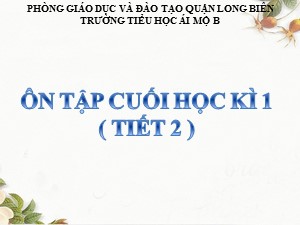 PHÒNG GIÁO DỤC VÀ ĐÀO TẠO QUẬN LONG BIÊN
TRƯỜNG TIỂU HỌC ÁI MỘ B

ÔN TẬP CUỐI HỌC KÌ 1
( TIẾT 2 )